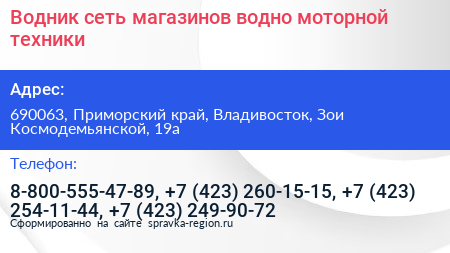 Водник сеть магазинов водно моторной техники

Адрес:

690063, Приморский край, Владивосток, Зои Космодемьянской, 19а

Телефон:

8-800-555-47-89, +7 (423) 260-15-15, +7 (423) 254-11-44, +7 (423) 249-90-72

Сформированно на сайте spravka-region.ru